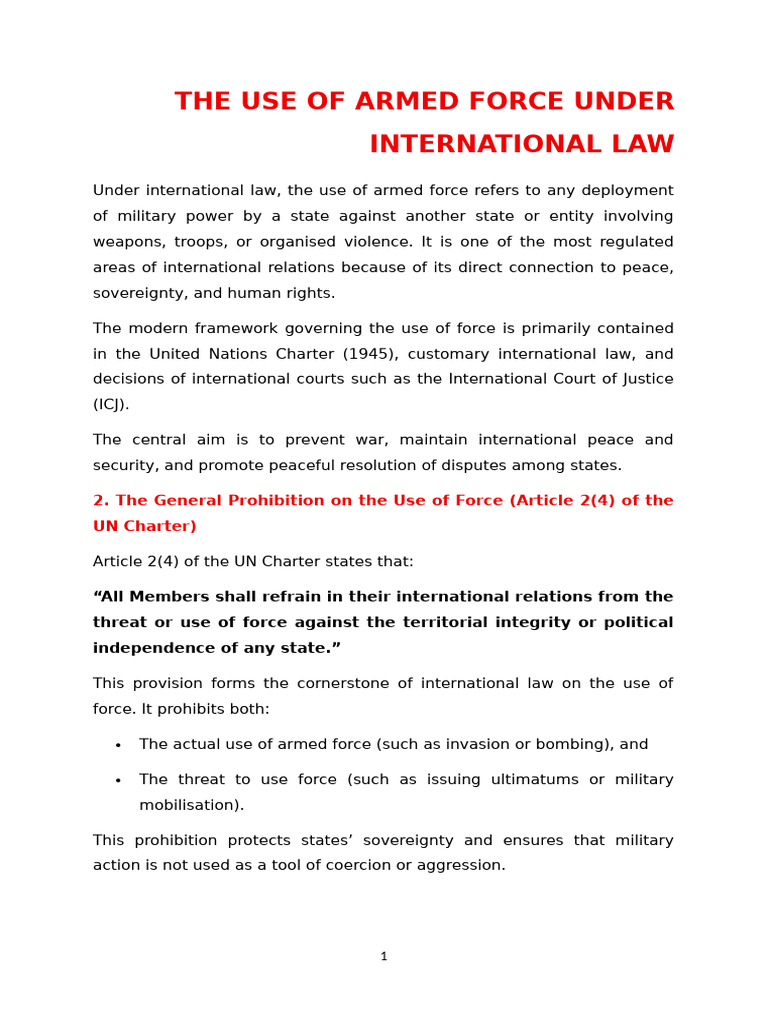 THE USE OF ARMED FORCE UNDER INTERNATIONAL LAW

Under international law, the use of armed force refers to any deployment of military power by a state against another state or entity involving weapons, troops, or organised violence. It is one of the most regulated areas of international relations because of its direct connection to peace, sovereignty, and human rights.

The modern framework governing the use of force is primarily contained in the United Nations Charter (1945), customary international law, and decisions of international courts such as the International Court of Justice (ICJ).

The central aim is to prevent war, maintain international peace and security, and promote peaceful resolution of disputes among states.

2. The General Prohibition on the Use of Force (Article 2(4) of the UN Charter)

Article 2(4) of the UN Charter states that:

“All Members shall refrain in their international relations from the threat or use of force against the territorial integrity or political independence of any state.”

This provision forms the cornerstone of international law on the use of force. It prohibits both:

• The actual use of armed force (such as invasion or bombing), and

• The threat to use force (such as issuing ultimatums or military mobilisation).

This prohibition protects states’ sovereignty and ensures that military action is not used as a tool of coercion or aggression.

1